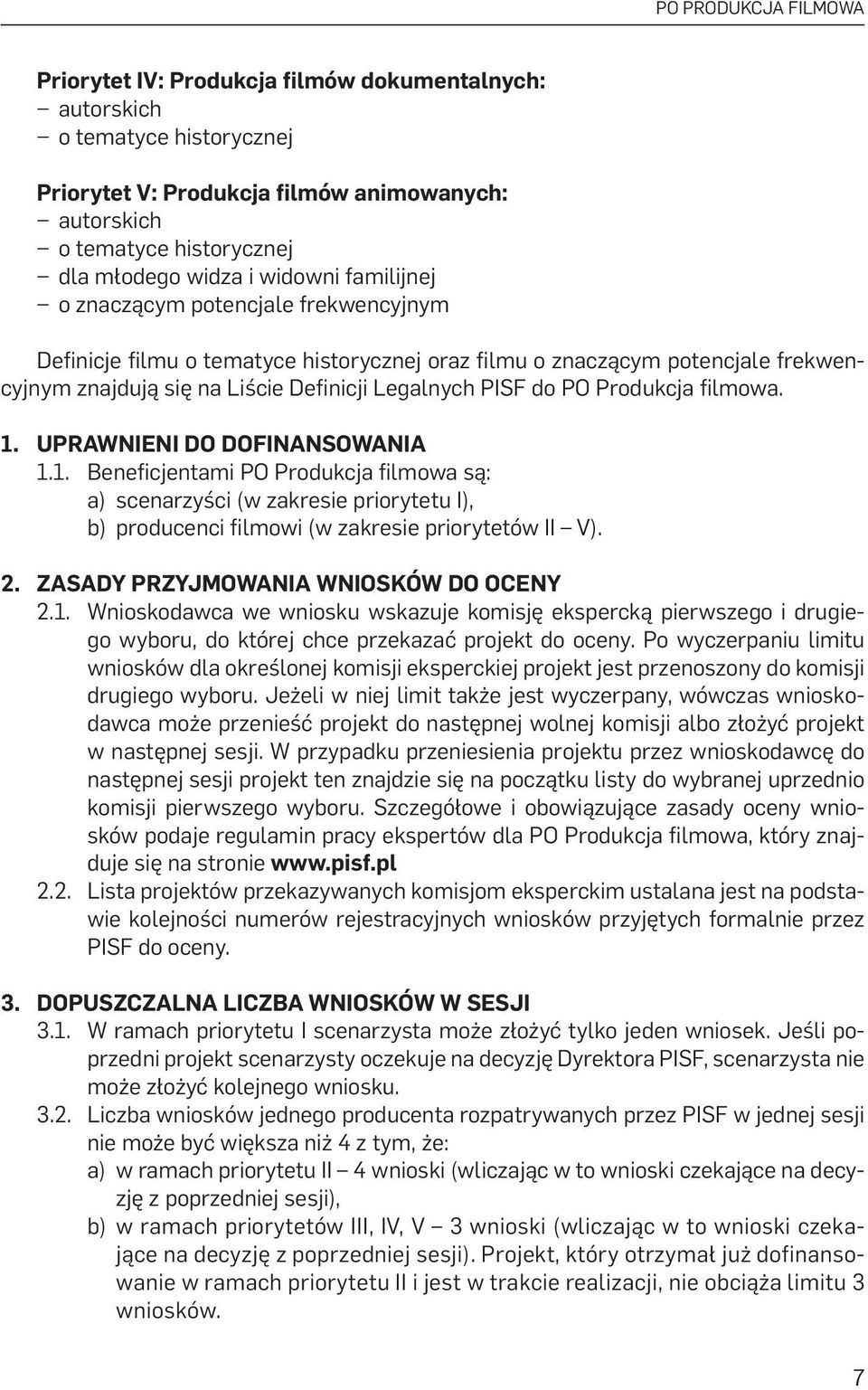 PO PRODUKCJA FILMOWA

Priorytet IV: Produkcja filmów dokumentalnych:
– autorskich
– o tematyce historycznej

Priorytet V: Produkcja filmów animowanych:
– autorskich
– o tematyce historycznej
– dla młodego widza i widowni familijnej
– o znaczącym potencjale frekwencyjnym

Definicje filmu o tematyce historycznej oraz filmu o znaczącym potencjale frekwencyjnym znajdują się na Liście Definicji Legalnych PISF do PO Produkcja filmowa.

1. UPRAWNIENI DO DOFINANSOWANIA
1.1. Beneficjentami PO Produkcja filmowa są:
a) scenarzyści (w zakresie priorytetu I),
b) producenci filmowi (w zakresie priorytetów II – V).

2. ZASADY PRZYJMOWANIA WNIOSKÓW DO OCENY
2.1. Wnioskodawca we wniosku wskazuje komisję ekspercką pierwszego i drugiego wyboru, do której chce przekazać projekt do oceny. Po wyczerpaniu limitu wniosków dla określonej komisji eksperckiej projekt jest przenoszony do komisji drugiego wyboru. Jeżeli w niej limit także jest wyczerpany, wówczas wnioskodawca może przenieść projekt do następnej wolnej komisji albo złożyć projekt w następnej sesji. W przypadku przeniesienia projektu przez wnioskodawcę do następnej sesji projekt ten znajdzie się na początku listy do wybranej uprzednio komisji pierwszego wyboru. Szczegółowe i obowiązujące zasady oceny wniosków podaje regulamin pracy ekspertów dla PO Produkcja filmowa, który znajduje się na stronie www.pisf.pl
2.2. Lista projektów przekazywanych komisjom eksperckim ustalana jest na podstawie kolejności numerów rejestracyjnych wniosków przyjętych formalnie przez PISF do oceny.

3. DOPUSZCZALNA LICZBA WNIOSKÓW W SESJI
3.1. W ramach priorytetu I scenarzysta może złożyć tylko jeden wniosek. Jeśli poprzedni projekt scenarzysty oczekuje na decyzję Dyrektora PISF, scenarzysta nie może złożyć kolejnego wniosku.
3.2. Liczba wniosków jednego producenta rozpatrywanych przez PISF w jednej sesji nie może być większa niż 4 z tym, że:
a) w ramach priorytetu II – 4 wnioski (wliczając w to wnioski czekające na decyzję z poprzedniej sesji),
b) w ramach priorytetów III, IV, V – 3 wnioski (wliczając w to wnioski czekające na decyzję z poprzedniej sesji). Projekt, który otrzymał już dofinansowanie w ramach priorytetu II i jest w trakcie realizacji, nie obciąża limitu 3 wniosków.

7